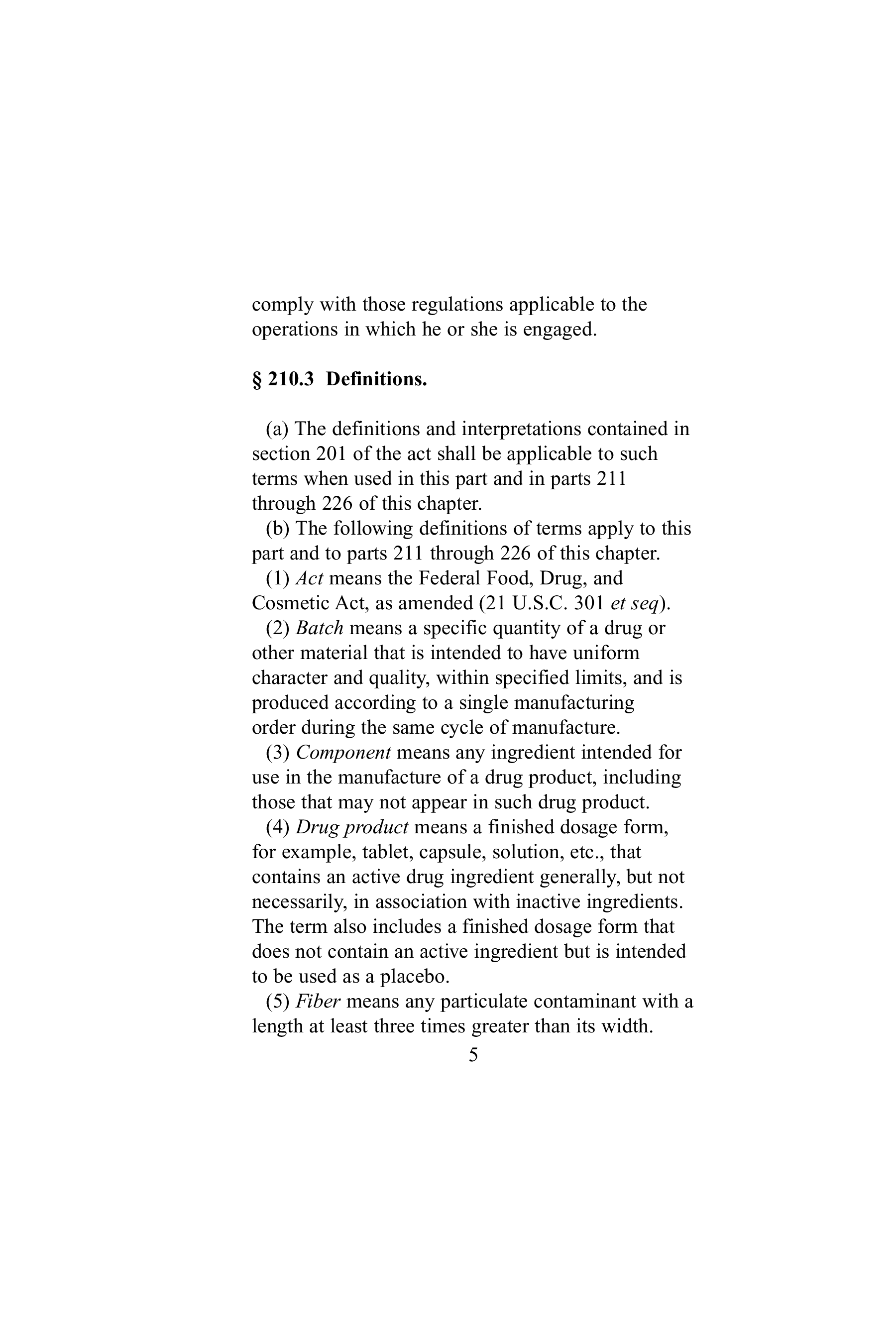 comply with those regulations applicable to the operations in which he or she is engaged.

§ 210.3 Definitions.

(a) The definitions and interpretations contained in section 201 of the act shall be applicable to such terms when used in this part and in parts 211 through 226 of this chapter.

(b) The following definitions of terms apply to this part and to parts 211 through 226 of this chapter.

(1) Act means the Federal Food, Drug, and Cosmetic Act, as amended (21 U.S.C. 301 et seq).

(2) Batch means a specific quantity of a drug or other material that is intended to have uniform character and quality, within specified limits, and is produced according to a single manufacturing order during the same cycle of manufacture.

(3) Component means any ingredient intended for use in the manufacture of a drug product, including those that may not appear in such drug product.

(4) Drug product means a finished dosage form, for example, tablet, capsule, solution, etc., that contains an active drug ingredient generally, but not necessarily, in association with inactive ingredients. The term also includes a finished dosage form that does not contain an active ingredient but is intended to be used as a placebo.

(5) Fiber means any particulate contaminant with a length at least three times greater than its width.

5